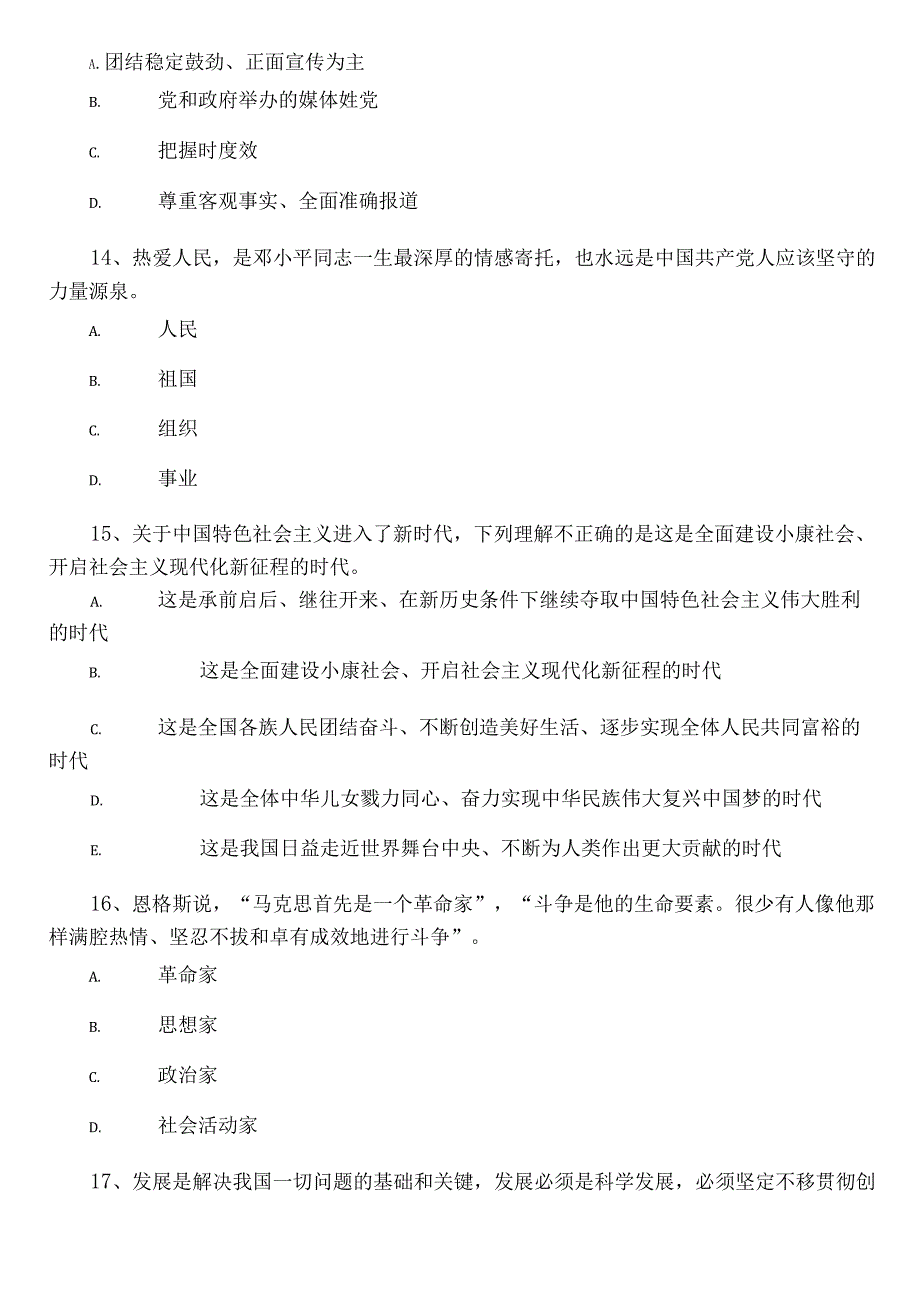 A. 团结稳定鼓劲、正面宣传为主

B. 党和政府举办的媒体姓党

C. 把握时度效

D. 尊重客观事实、全面准确报道

14、热爱人民，是邓小平同志一生最深厚的情感寄托，也水远是中国共产党人应该坚守的力量源泉。

A. 人民

B. 祖国

C. 组织

D. 事业

15、关于中国特色社会主义进入了新时代，下列理解不正确的是这是全面建设小康社会、开启社会主义现代化新征程的时代。

A. 这是承前启后、继往开来、在新历史条件下继续夺取中国特色社会主义伟大胜利的时代

B. 这是全面建设小康社会、开启社会主义现代化新征程的时代

C. 这是全国各族人民团结奋斗、不断创造美好生活、逐步实现全体人民共同富裕的时代

D. 这是全体中华儿女戮力同心、奋力实现中华民族伟大复兴中国梦的时代

E. 这是我国日益走近世界舞台中央、不断为人类作出更大贡献的时代

16、恩格斯说，“马克思首先是一个革命家”，“斗争是他的生命要素。很少有人像他那样满腔热情、坚忍不拔和卓有成效地进行斗争”。

A. 革命家

B. 思想家

C. 政治家

D. 社会活动家

17、发展是解决我国一切问题的基础和关键，发展必须是科学发展，必须坚定不移贯彻创